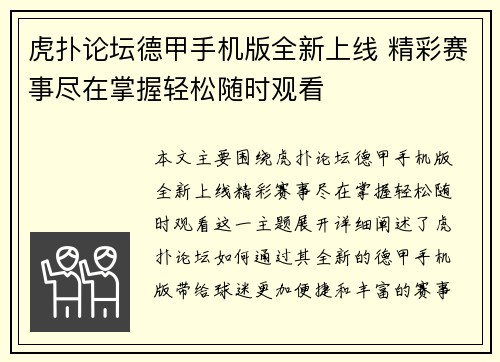 虎扑论坛德甲手机版全新上线 精彩赛事尽在掌握轻松随时观看

本文主要围绕虎扑论坛德甲手机版全新上线精彩赛事尽在掌握轻松随时观看这一主题展开详细阐述了虎扑论坛如何通过其全新的德甲手机版带给球迷更加便捷和丰富的赛事